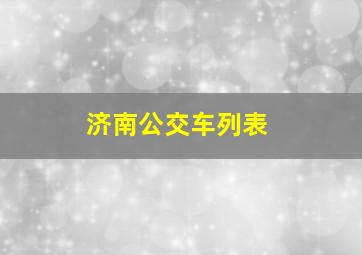 济南公交车列表